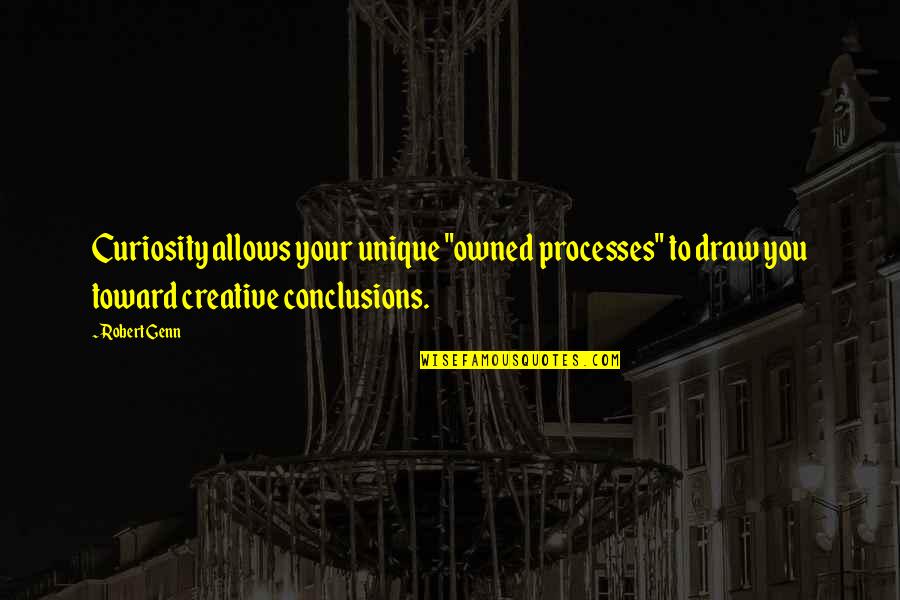 Curiosity allows your unique "owned processes" to draw you toward creative conclusions.

~Robert Genn

WISEFAMOUSQUOTES.COM